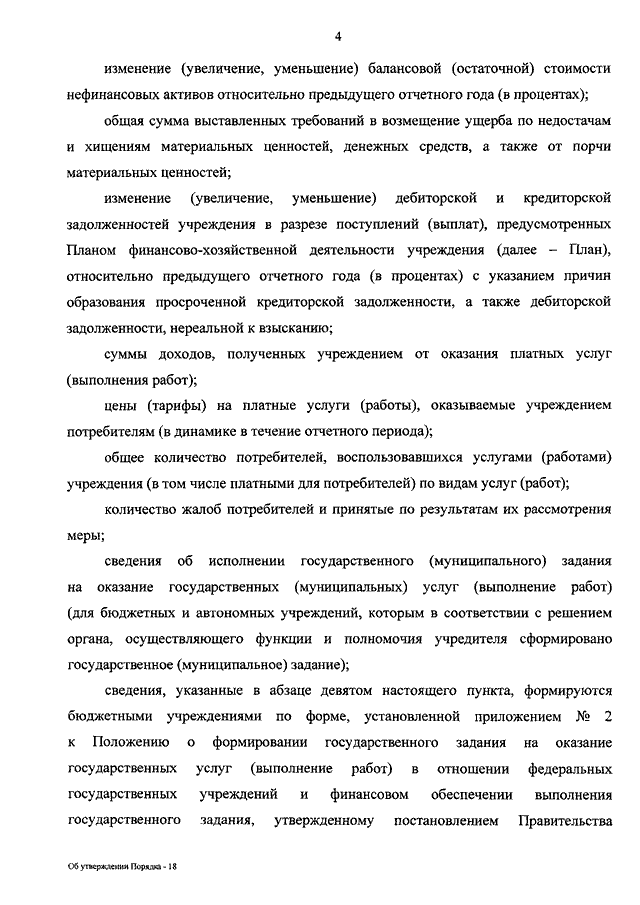 4

изменение (увеличение, уменьшение) балансовой (остаточной) стоимости нефинансовых активов относительно предыдущего отчетного года (в процентах);

общая сумма выставленных требований в возмещение ущерба по недостачам и хищениям материальных ценностей, денежных средств, а также от порчи материальных ценностей;

изменение (увеличение, уменьшение) дебиторской и кредиторской задолженностей учреждения в разрезе поступлений (выплат), предусмотренных Планом финансово-хозяйственной деятельности учреждения (далее – План), относительно предыдущего отчетного года (в процентах) с указанием причин образования просроченной кредиторской задолженности, а также дебиторской задолженности, нереальной к взысканию;

суммы доходов, полученных учреждением от оказания платных услуг (выполнения работ);

цены (тарифы) на платные услуги (работы), оказываемые учреждением потребителям (в динамике в течение отчетного периода);

общее количество потребителей, воспользовавшихся услугами (работами) учреждения (в том числе платными для потребителей) по видам услуг (работ);

количество жалоб потребителей и принятые по результатам их рассмотрения меры;

сведения об исполнении государственного (муниципального) задания на оказание государственных (муниципальных) услуг (выполнение работ) (для бюджетных и автономных учреждений, которым в соответствии с решением органа, осуществляющего функции и полномочия учредителя сформировано государственное (муниципальное) задание);

сведения, указанные в абзаце девятом настоящего пункта, формируются бюджетными учреждениями по форме, установленной приложением № 2 к Положению о формировании государственного задания на оказание государственных услуг (выполнение работ) в отношении федеральных государственных учреждений и финансовом обеспечении выполнения государственного задания, утвержденному постановлением Правительства

Об утверждении Порядка - 18